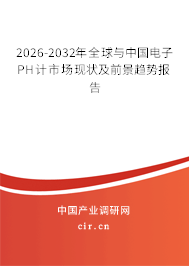 2026-2032年全球与中国电子PH计市场现状及前景趋势报告

中国产业调研网

cir.cn